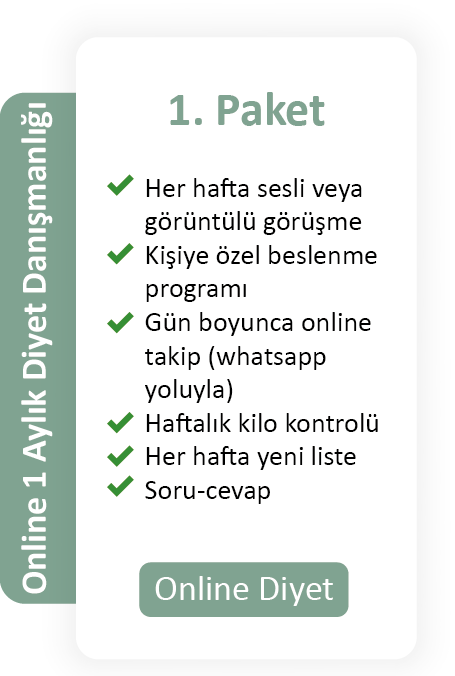 Online 1 Aylık Diyet Danışmanlığı

1. Paket

Her hafta sesli veya görüntülü görüşme
Kişiye özel beslenme programı
Gün boyunca online takip (whatsapp yoluyla)
Haftalık kilo kontrolü
Her hafta yeni liste
Soru-cevap

Online Diyet